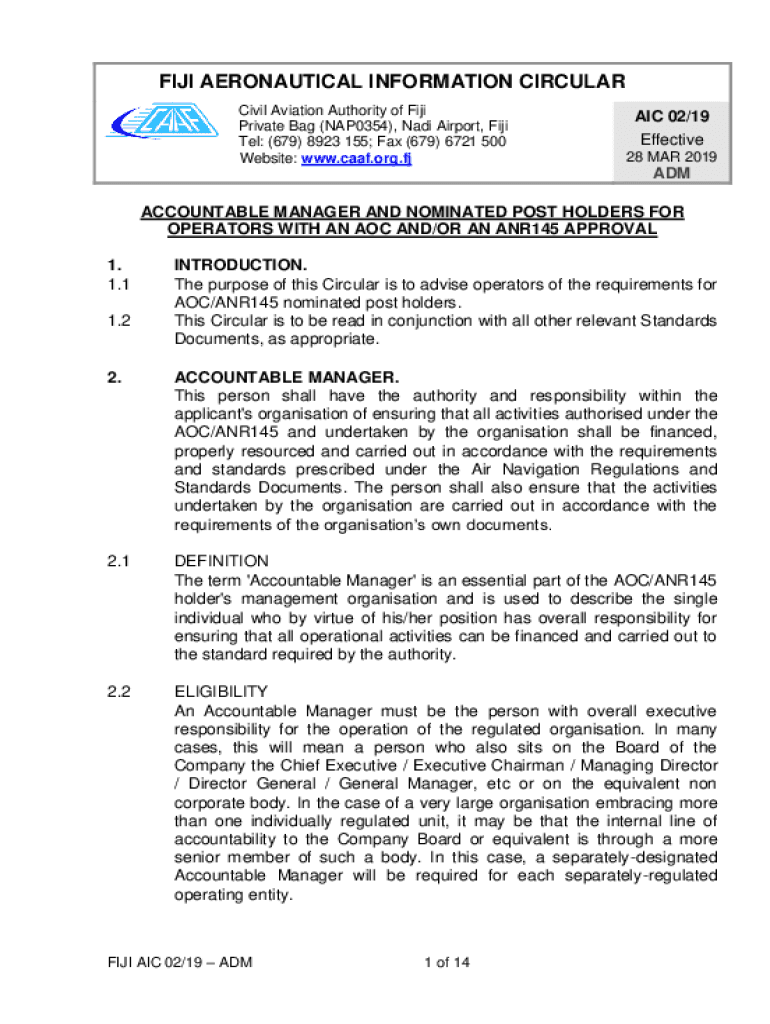 FIJI AERONAUTICAL INFORMATION CIRCULAR

CAAF

Civil Aviation Authority of Fiji
Private Bag (NAP0354), Nadi Airport, Fiji
Tel: (679) 8923 155; Fax (679) 6721 500
Website: www.caaf.org.fj

AIC 02/19
Effective
28 MAR 2019
ADM

ACCOUNTABLE MANAGER AND NOMINATED POST HOLDERS FOR OPERATORS WITH AN AOC AND/OR AN ANR145 APPROVAL

1. INTRODUCTION.
1.1 The purpose of this Circular is to advise operators of the requirements for AOC/ANR145 nominated post holders.
1.2 This Circular is to be read in conjunction with all other relevant Standards Documents, as appropriate.

2. ACCOUNTABLE MANAGER.
This person shall have the authority and responsibility within the applicant's organisation of ensuring that all activities authorised under the AOC/ANR145 and undertaken by the organisation shall be financed, properly resourced and carried out in accordance with the requirements and standards prescribed under the Air Navigation Regulations and Standards Documents. The person shall also ensure that the activities undertaken by the organisation are carried out in accordance with the requirements of the organisation's own documents.

2.1 DEFINITION
The term 'Accountable Manager' is an essential part of the AOC/ANR145 holder's management organisation and is used to describe the single individual who by virtue of his/her position has overall responsibility for ensuring that all operational activities can be financed and carried out to the standard required by the authority.

2.2 ELIGIBILITY
An Accountable Manager must be the person with overall executive responsibility for the operation of the regulated organisation. In many cases, this will mean a person who also sits on the Board of the Company the Chief Executive / Executive Chairman / Managing Director / Director General / General Manager, etc or on the equivalent non corporate body. In the case of a very large organisation embracing more than one individually regulated unit, it may be that the internal line of accountability to the Company Board or equivalent is through a more senior member of such a body. In this case, a separately-designated Accountable Manager will be required for each separately-regulated operating entity.

FIJI AIC 02/19 – ADM
1 of 14